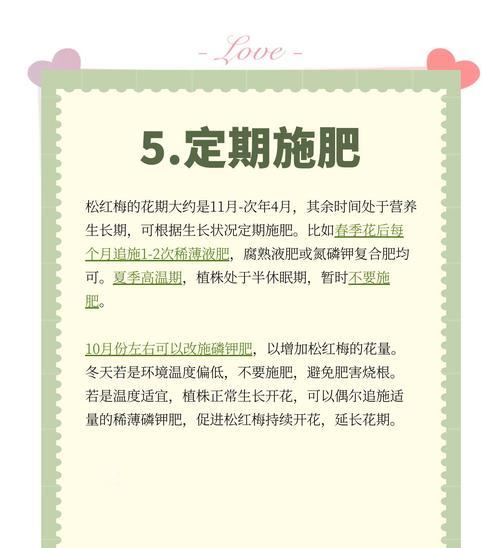 - Love -

5.定期施肥

松红梅的花期大约是11月-次年4月，其余时间处于营养生长期，可根据生长状况定期施肥。比如春季花后每个月追施1-2次稀薄液肥，腐熟液肥或氮磷钾复合肥均可。夏季高温期，植株处于半休眠期，暂时不要施肥。

10月份左右可以改施磷钾肥，以增加松红梅的花量。冬天若是环境温度偏低，不要施肥，避免肥害烧根。若是温度适宜，植株正常生长开花，可以偶尔追施适量的稀薄磷钾肥，促进松红梅持续开花，延长花期。